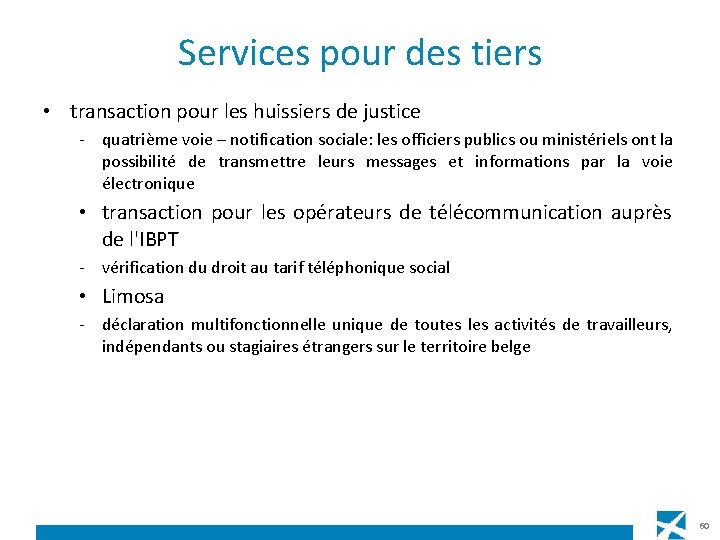 Services pour des tiers

• transaction pour les huissiers de justice

- quatrième voie – notification sociale: les officiers publics ou ministériels ont la possibilité de transmettre leurs messages et informations par la voie électronique

• transaction pour les opérateurs de télécommunication auprès de l'IBPT

- vérification du droit au tarif téléphonique social

• Limosa

- déclaration multifonctionnelle unique de toutes les activités de travailleurs, indépendants ou stagiaires étrangers sur le territoire belge

60